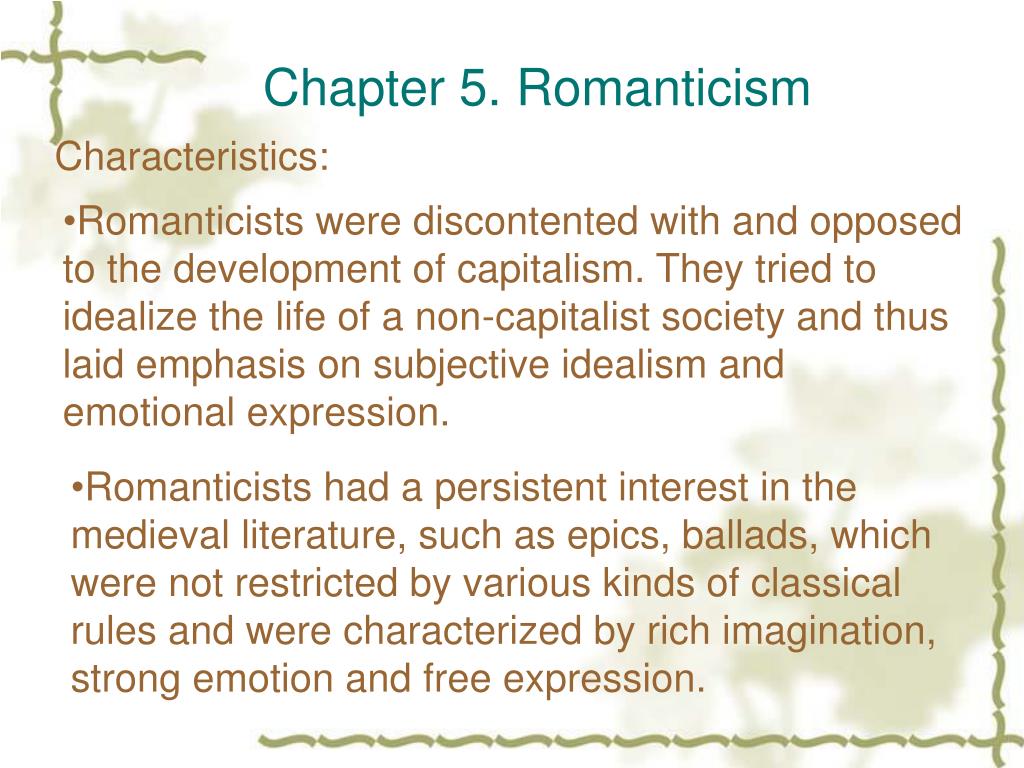 Chapter 5. Romanticism

Characteristics:

•Romanticists were discontented with and opposed to the development of capitalism. They tried to idealize the life of a non-capitalist society and thus laid emphasis on subjective idealism and emotional expression.

•Romanticists had a persistent interest in the medieval literature, such as epics, ballads, which were not restricted by various kinds of classical rules and were characterized by rich imagination, strong emotion and free expression.